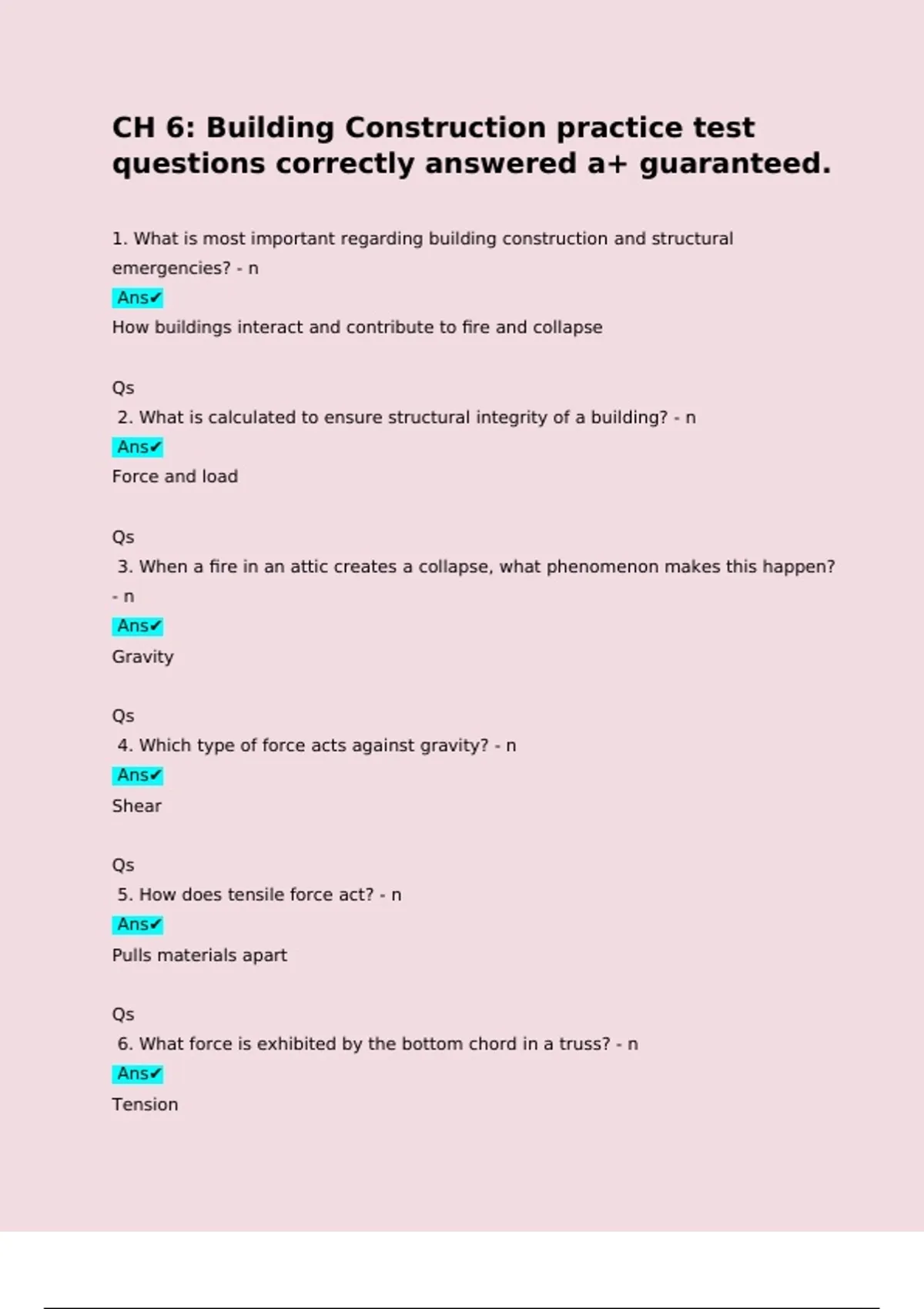 CH 6: Building Construction practice test questions correctly answered a+ guaranteed.

1. What is most important regarding building construction and structural emergencies? - n
Ans✔
How buildings interact and contribute to fire and collapse

Qs
2. What is calculated to ensure structural integrity of a building? - n
Ans✔
Force and load

Qs
3. When a fire in an attic creates a collapse, what phenomenon makes this happen? - n
Ans✔
Gravity

Qs
4. Which type of force acts against gravity? - n
Ans✔
Shear

Qs
5. How does tensile force act? - n
Ans✔
Pulls materials apart

Qs
6. What force is exhibited by the bottom chord in a truss? - n
Ans✔
Tension